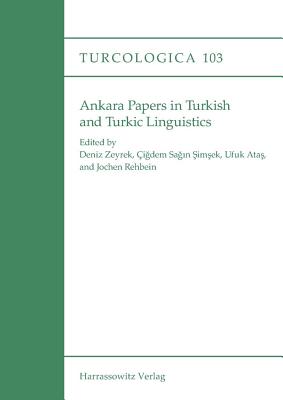 TURCOLOGICA 103

Ankara Papers in Turkish and Turkic Linguistics

Edited by
Deniz Zeyrek, Çiğdem Sağın Şimşek, Ufuk Ataş, and Jochen Rehbein

Harrassowitz Verlag